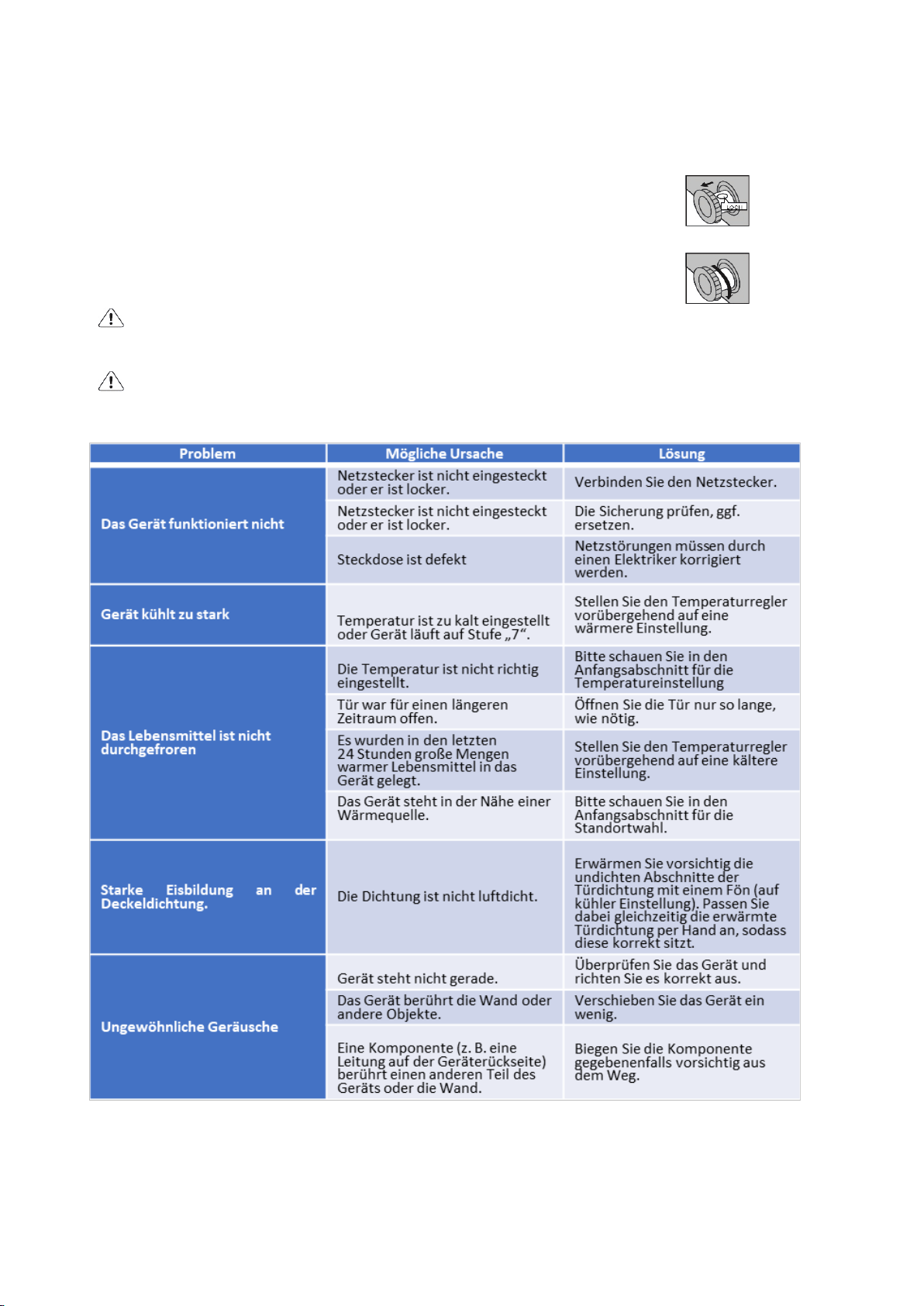 | Problem | Mögliche Ursache | Lösung |
|---|---|---|
| Das Gerät funktioniert nicht | Netzstecker ist nicht eingesteckt oder er ist locker. | Verbinden Sie den Netzstecker. |
| | Netzstecker ist nicht eingesteckt oder er ist locker. | Die Sicherung prüfen, ggf. ersetzen. |
| | Steckdose ist defekt | Netzstörungen müssen durch einen Elektriker korrigiert werden. |
| Gerät kühlt zu stark | Temperatur ist zu kalt eingestellt oder Gerät läuft auf Stufe „7“. | Stellen Sie den Temperaturregler vorübergehend auf eine wärmere Einstellung. |
| Das Lebensmittel ist nicht durchgefroren | Die Temperatur ist nicht richtig eingestellt. | Bitte schauen Sie in den Anfangsabschnitt für die Temperatureinstellung |
| | Tür war für einen längeren Zeitraum offen. | Öffnen Sie die Tür nur so lange, wie nötig. |
| | Es wurden in den letzten 24 Stunden große Mengen warmer Lebensmittel in das Gerät gelegt. | Stellen Sie den Temperaturregler vorübergehend auf eine kältere Einstellung. |
| | Das Gerät steht in der Nähe einer Wärmequelle. | Bitte schauen Sie in den Anfangsabschnitt für die Standortwahl. |
| Starke Eisbildung an der Deckeldichtung. | Die Dichtung ist nicht luftdicht. | Erwärmen Sie vorsichtig die undichten Abschnitte der Türdichtung mit einem Fön (auf kühler Einstellung). Passen Sie dabei gleichzeitig die erwärmte Türdichtung per Hand an, sodass diese korrekt sitzt. |
| Ungewöhnliche Geräusche | Gerät steht nicht gerade. | Überprüfen Sie das Gerät und richten Sie es korrekt aus. |
| | Das Gerät berührt die Wand oder andere Objekte. | Verschieben Sie das Gerät ein wenig. |
| | Eine Komponente (z. B. eine Leitung auf der Geräterückseite) berührt einen anderen Teil des Geräts oder die Wand. | Biegen Sie die Komponente gegebenenfalls vorsichtig aus dem Weg. |